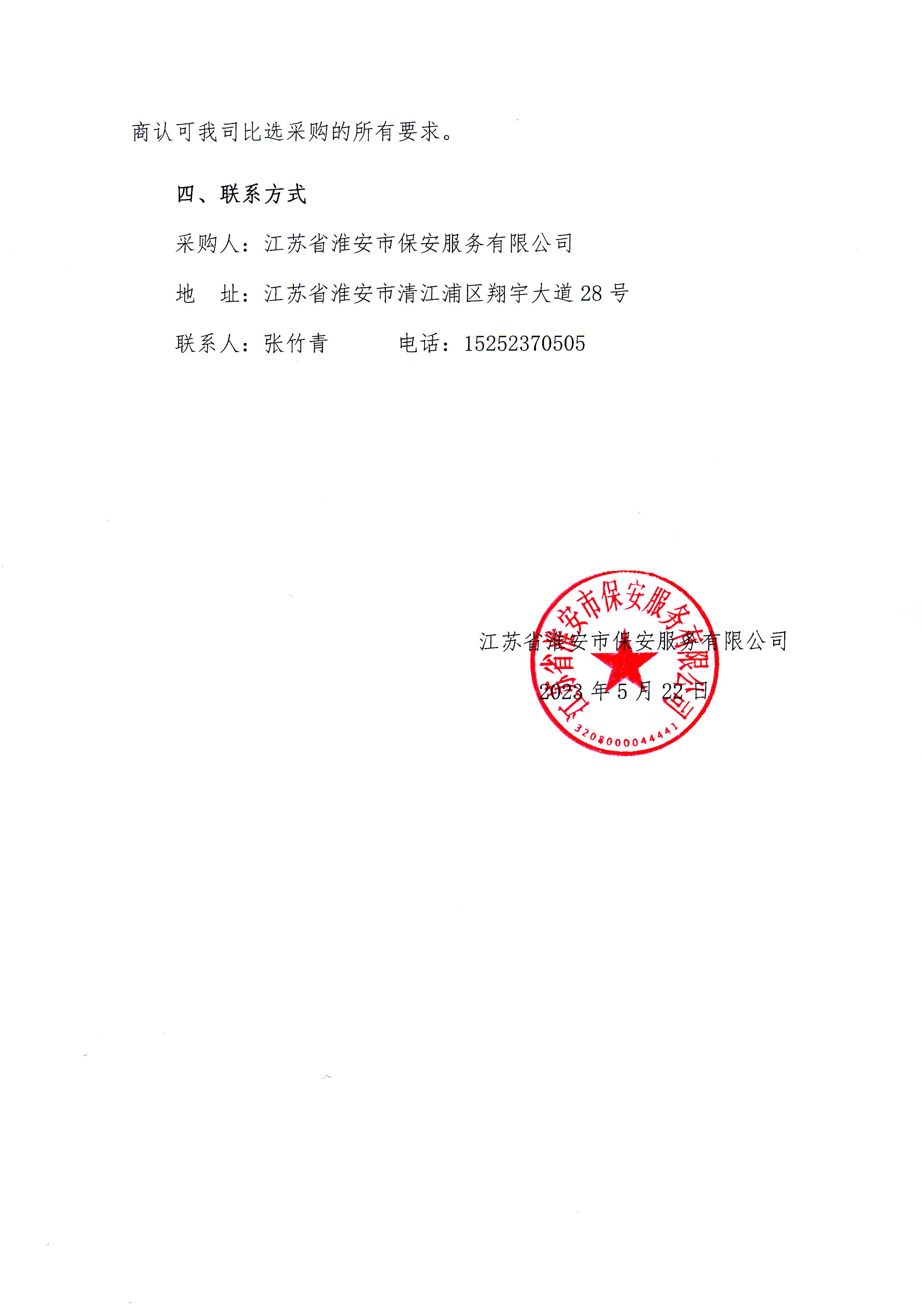 商认可我司比选采购的所有要求。

四、联系方式

采购人：江苏省淮安市保安服务有限公司

地 址：江苏省淮安市清江浦区翔宇大道28号

联系人：张竹青 电话：15252370505

江苏省淮安市保安服务有限公司

2023年5月22日

江苏省淮安市保安服务有限公司

3208000044441